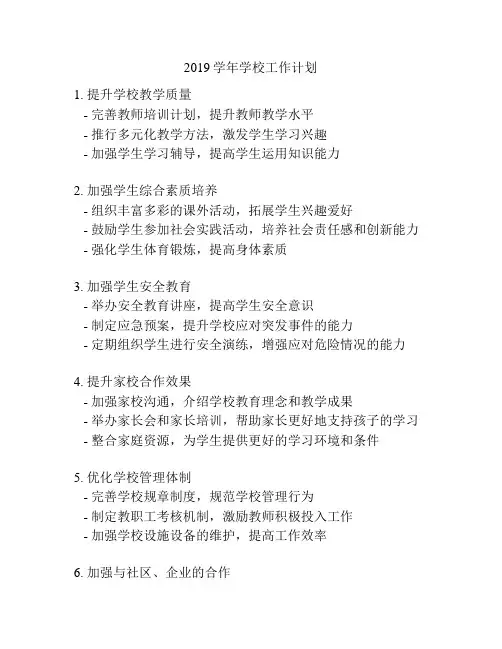 2019 学年学校工作计划

1. 提升学校教学质量
- 完善教师培训计划，提升教师教学水平
- 推行多元化教学方法，激发学生学习兴趣
- 加强学生学习辅导，提高学生运用知识能力

2. 加强学生综合素质培养
- 组织丰富多彩的课外活动，拓展学生兴趣爱好
- 鼓励学生参加社会实践活动，培养社会责任感和创新能力
- 强化学生体育锻炼，提高身体素质

3. 加强学生安全教育
- 举办安全教育讲座，提高学生安全意识
- 制定应急预案，提升学校应对突发事件的能力
- 定期组织学生进行安全演练，增强应对危险情况的能力

4. 提升家校合作效果
- 加强家校沟通，介绍学校教育理念和教学成果
- 举办家长会和家长培训，帮助家长更好地支持孩子的学习
- 整合家庭资源，为学生提供更好的学习环境和条件

5. 优化学校管理体制
- 完善学校规章制度，规范学校管理行为
- 制定教职工考核机制，激励教师积极投入工作
- 加强学校设施设备的维护，提高工作效率

6. 加强与社区、企业的合作